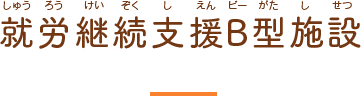 しゅう ろう けい ぞく し えん ビー がた し せつ
就労継続支援B型施設